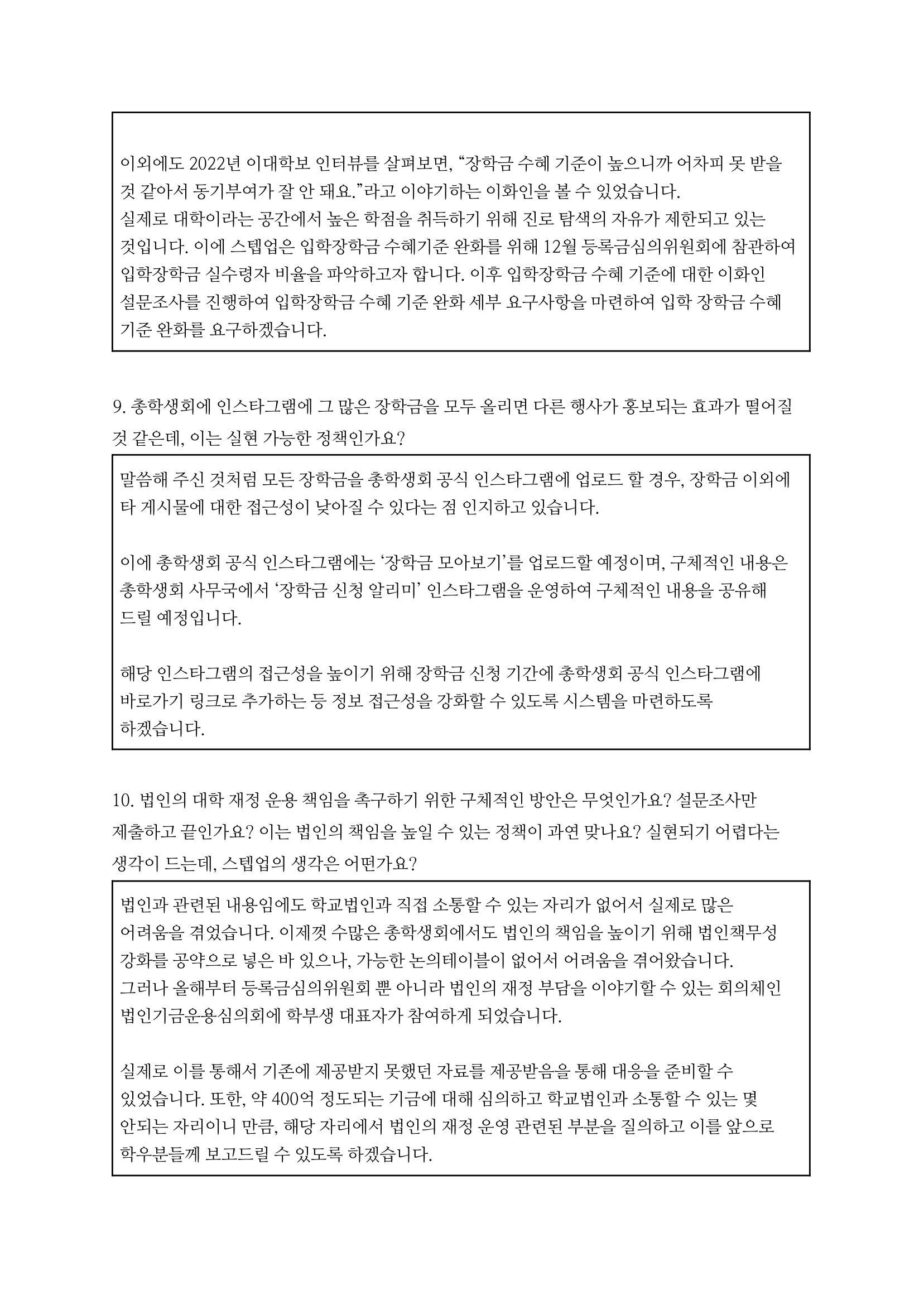 이외에도 2022년 이대학보 인터뷰를 살펴보면, “장학금 수혜 기준이 높으니까 어차피 못 받을 것 같아서 동기부여가 잘 안 돼요.”라고 이야기하는 이화인을 볼 수 있었습니다.
실제로 대학이라는 공간에서 높은 학점을 취득하기 위해 진로 탐색의 자유가 제한되고 있는 것입니다. 이에 스텝업은 입학장학금 수혜기준 완화를 위해 12월 등록금심의위원회에 참관하여 입학장학금 실수령자 비율을 파악하고자 합니다. 이후 입학장학금 수혜 기준에 대한 이화인 설문조사를 진행하여 입학장학금 수혜 기준 완화 세부 요구사항을 마련하여 입학 장학금 수혜 기준 완화를 요구하겠습니다.

9. 총학생회에 인스타그램에 그 많은 장학금을 모두 올리면 다른 행사가 홍보되는 효과가 떨어질 것 같은데, 이는 실현 가능한 정책인가요?

말씀해 주신 것처럼 모든 장학금을 총학생회 공식 인스타그램에 업로드 할 경우, 장학금 이외에 타 게시물에 대한 접근성이 낮아질 수 있다는 점 인지하고 있습니다.

이에 총학생회 공식 인스타그램에는 ‘장학금 모아보기’를 업로드할 예정이며, 구체적인 내용은 총학생회 사무국에서 ‘장학금 신청 알리미’ 인스타그램을 운영하여 구체적인 내용을 공유해 드릴 예정입니다.

해당 인스타그램의 접근성을 높이기 위해 장학금 신청 기간에 총학생회 공식 인스타그램에 바로가기 링크로 추가하는 등 정보 접근성을 강화할 수 있도록 시스템을 마련하도록 하겠습니다.

10. 법인의 대학 재정 운용 책임을 촉구하기 위한 구체적인 방안은 무엇인가요? 설문조사만 제출하고 끝인가요? 이는 법인의 책임을 높일 수 있는 정책이 과연 맞나요? 실현되기 어렵다는 생각이 드는데, 스텝업의 생각은 어떤가요?

법인과 관련된 내용임에도 학교법인과 직접 소통할 수 있는 자리가 없어서 실제로 많은 어려움을 겪었습니다. 이제껏 수많은 총학생회에서도 법인의 책임을 높이기 위해 법인책무성 강화를 공약으로 넣은 바 있으나, 가능한 논의테이블이 없어서 어려움을 겪어왔습니다.
그러나 올해부터 등록금심의위원회 뿐 아니라 법인의 재정 부담을 이야기할 수 있는 회의체인 법인기금운용심의회에 학부생 대표자가 참여하게 되었습니다.

실제로 이를 통해서 기존에 제공받지 못했던 자료를 제공받음을 통해 대응을 준비할 수 있었습니다. 또한, 약 400억 정도되는 기금에 대해 심의하고 학교법인과 소통할 수 있는 몇 안되는 자리이니 만큼, 해당 자리에서 법인의 재정 운영 관련된 부분을 질의하고 이를 앞으로 학우분들께 보고드릴 수 있도록 하겠습니다.